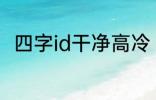 四字id干净高冷